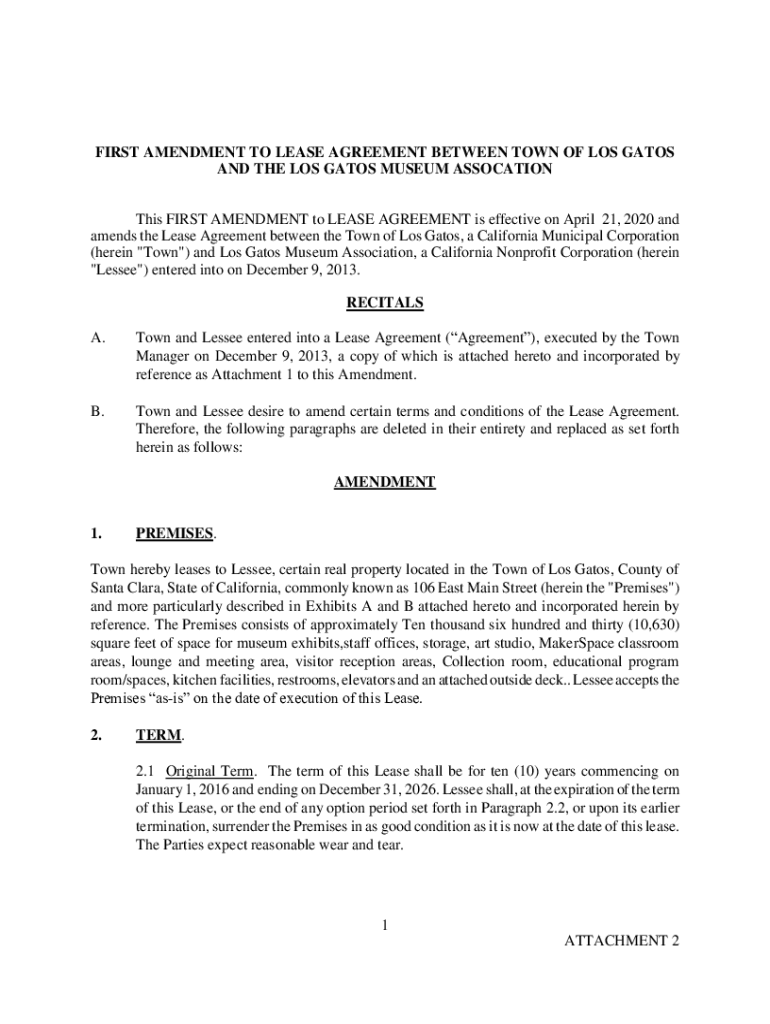 FIRST AMENDMENT TO LEASE AGREEMENT BETWEEN TOWN OF LOS GATOS AND THE LOS GATOS MUSEUM ASSOCATION

This FIRST AMENDMENT to LEASE AGREEMENT is effective on April 21, 2020 and amends the Lease Agreement between the Town of Los Gatos, a California Municipal Corporation (herein "Town") and Los Gatos Museum Association, a California Nonprofit Corporation (herein "Lessee") entered into on December 9, 2013.

RECITALS

A. Town and Lessee entered into a Lease Agreement (“Agreement”), executed by the Town Manager on December 9, 2013, a copy of which is attached hereto and incorporated by reference as Attachment 1 to this Amendment.

B. Town and Lessee desire to amend certain terms and conditions of the Lease Agreement. Therefore, the following paragraphs are deleted in their entirety and replaced as set forth herein as follows:

AMENDMENT

1. PREMISES.

Town hereby leases to Lessee, certain real property located in the Town of Los Gatos, County of Santa Clara, State of California, commonly known as 106 East Main Street (herein the "Premises") and more particularly described in Exhibits A and B attached hereto and incorporated herein by reference. The Premises consists of approximately Ten thousand six hundred and thirty (10,630) square feet of space for museum exhibits,staff offices, storage, art studio, MakerSpace classroom areas, lounge and meeting area, visitor reception areas, Collection room, educational program room/spaces, kitchen facilities, restrooms, elevators and an attached outside deck.. Lessee accepts the Premises “as-is” on the date of execution of this Lease.

2. TERM.

2.1 Original Term. The term of this Lease shall be for ten (10) years commencing on January 1, 2016 and ending on December 31, 2026. Lessee shall, at the expiration of the term of this Lease, or the end of any option period set forth in Paragraph 2.2, or upon its earlier termination, surrender the Premises in as good condition as it is now at the date of this lease. The Parties expect reasonable wear and tear.

1

ATTACHMENT 2